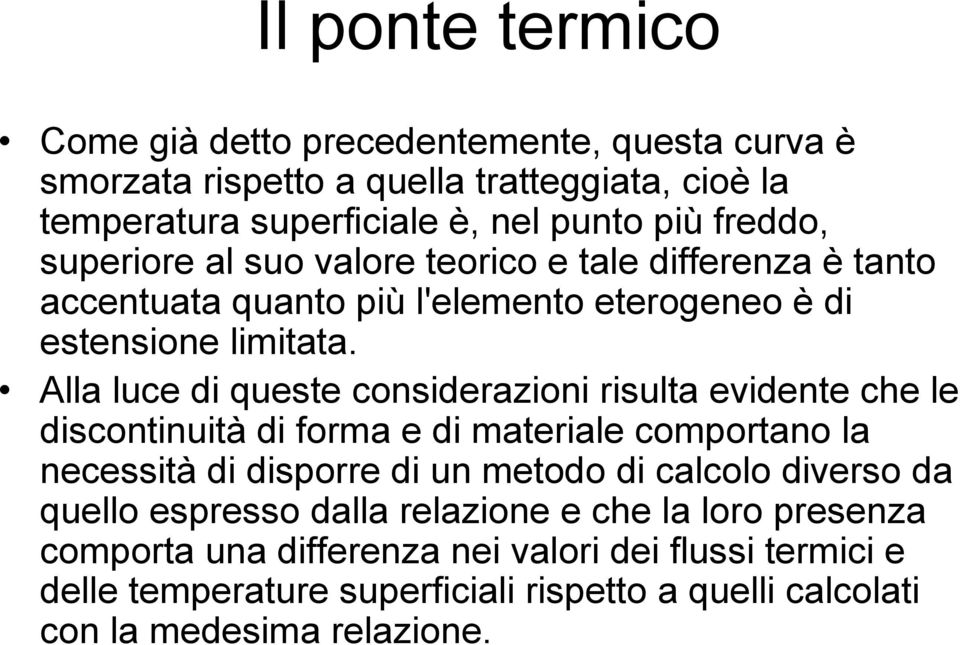 Il ponte termico

• Come già detto precedentemente, questa curva è smorzata rispetto a quella tratteggiata, cioè la temperatura superficiale è, nel punto più freddo, superiore al suo valore teorico e tale differenza è tanto accentuata quanto più l'elemento eterogeneo è di estensione limitata.

• Alla luce di queste considerazioni risulta evidente che le discontinuità di forma e di materiale comportano la necessità di disporre di un metodo di calcolo diverso da quello espresso dalla relazione e che la loro presenza comporta una differenza nei valori dei flussi termici e delle temperature superficiali rispetto a quelli calcolati con la medesima relazione.